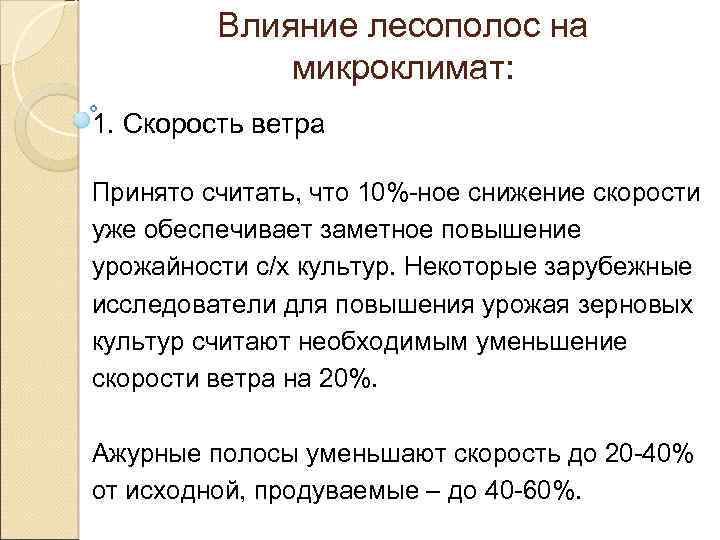 Влияние лесополос на микроклимат:

1. Скорость ветра

Принято считать, что 10%-ное снижение скорости уже обеспечивает заметное повышение урожайности с/х культур. Некоторые зарубежные исследователи для повышения урожая зерновых культур считают необходимым уменьшение скорости ветра на 20%.

Ажурные полосы уменьшают скорость до 20-40% от исходной, продуваемые – до 40-60%.